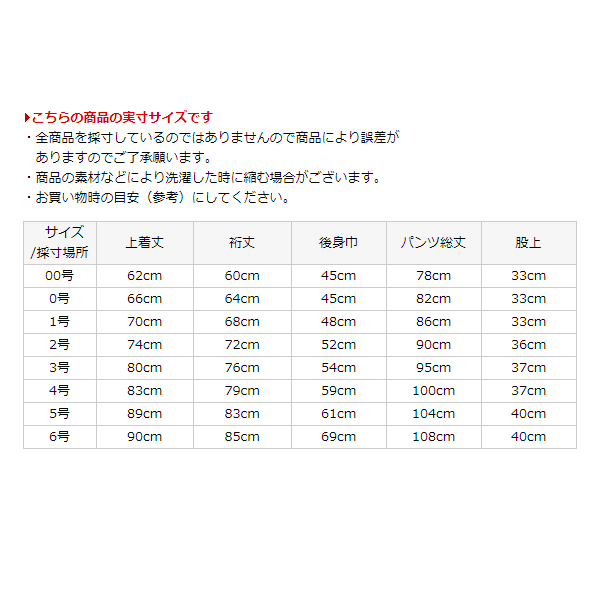 ▶こちらの商品の実寸サイズです
・全商品を採寸しているのではありませんので商品により誤差がありますのでご了承願います。
・商品の素材などにより洗濯した時に縮む場合がございます。
・お買い物時の目安（参考）にしてください。

| サイズ /採寸場所 | 上着丈 | 裄丈 | 後身巾 | パンツ総丈 | 股上 |
|---|---|---|---|---|---|
| 00号 | 62cm | 60cm | 45cm | 78cm | 33cm |
| 0号 | 66cm | 64cm | 45cm | 82cm | 33cm |
| 1号 | 70cm | 68cm | 48cm | 86cm | 33cm |
| 2号 | 74cm | 72cm | 52cm | 90cm | 36cm |
| 3号 | 80cm | 76cm | 54cm | 95cm | 37cm |
| 4号 | 83cm | 79cm | 59cm | 100cm | 37cm |
| 5号 | 89cm | 83cm | 61cm | 104cm | 40cm |
| 6号 | 90cm | 85cm | 69cm | 108cm | 40cm |